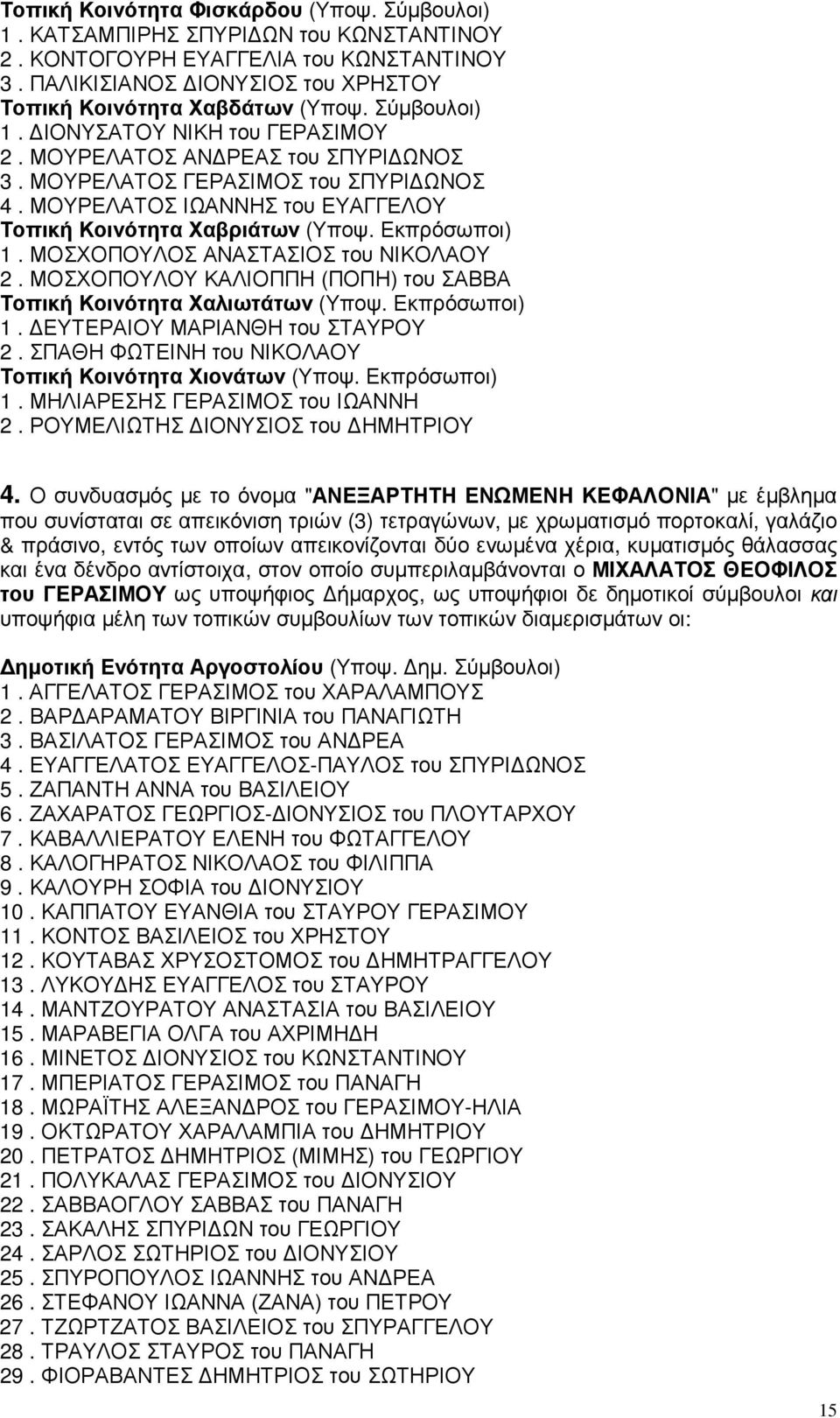 Τοπική Κοινότητα Φισκάρδου (Υποψ. Σύμβουλοι)
1. ΚΑΤΣΑΜΠΙΡΗΣ ΣΠΥΡΙΔΩΝ του ΚΩΝΣΤΑΝΤΙΝΟΥ
2. ΚΟΝΤΟΓΟΥΡΗ ΕΥΑΓΓΕΛΙΑ του ΚΩΝΣΤΑΝΤΙΝΟΥ
3. ΠΑΛΙΚΙΣΙΑΝΟΣ ΔΙΟΝΥΣΙΟΣ του ΧΡΗΣΤΟΥ
Τοπική Κοινότητα Χαβδάτων (Υποψ. Σύμβουλοι)
1. ΔΙΟΝΥΣΑΤΟΥ ΝΙΚΗ του ΓΕΡΑΣΙΜΟΥ
2. ΜΟΥΡΕΛΑΤΟΣ ΑΝΔΡΕΑΣ του ΣΠΥΡΙΔΩΝΟΣ
3. ΜΟΥΡΕΛΑΤΟΣ ΓΕΡΑΣΙΜΟΣ του ΣΠΥΡΙΔΩΝΟΣ
4. ΜΟΥΡΕΛΑΤΟΣ ΙΩΑΝΝΗΣ του ΕΥΑΓΓΕΛΟΥ
Τοπική Κοινότητα Χαβριάτων (Υποψ. Εκπρόσωποι)
1. ΜΟΣΧΟΠΟΥΛΟΣ ΑΝΑΣΤΑΣΙΟΣ του ΝΙΚΟΛΑΟΥ
2. ΜΟΣΧΟΠΟΥΛΟΥ ΚΑΛΙΟΠΠΗ (ΠΟΠΗ) του ΣΑΒΒΑ
Τοπική Κοινότητα Χαλιωτάτων (Υποψ. Εκπρόσωποι)
1. ΔΕΥΤΕΡΑΙΟΥ ΜΑΡΙΑΝΘΗ του ΣΤΑΥΡΟΥ
2. ΣΠΑΘΗ ΦΩΤΕΙΝΗ του ΝΙΚΟΛΑΟΥ
Τοπική Κοινότητα Χιονάτων (Υποψ. Εκπρόσωποι)
1. ΜΗΛΙΑΡΕΣΗΣ ΓΕΡΑΣΙΜΟΣ του ΙΩΑΝΝΗ
2. ΡΟΥΜΕΛΙΩΤΗΣ ΔΙΟΝΥΣΙΟΣ του ΔΗΜΗΤΡΙΟΥ

4. Ο συνδυασμός με το όνομα "ΑΝΕΞΑΡΤΗΤΗ ΕΝΩΜΕΝΗ ΚΕΦΑΛΟΝΙΑ" με έμβλημα που συνίσταται σε απεικόνιση τριών (3) τετραγώνων, με χρωματισμό πορτοκαλί, γαλάζιο & πράσινο, εντός των οποίων απεικονίζονται δύο ενωμένα χέρια, κυματισμός θάλασσας και ένα δένδρο αντίστοιχα, στον οποίο συμπεριλαμβάνονται ο ΜΙΧΑΛΑΤΟΣ ΘΕΟΦΙΛΟΣ του ΓΕΡΑΣΙΜΟΥ ως υποψήφιος Δήμαρχος, ως υποψήφιοι δε δημοτικοί σύμβουλοι και υποψήφια μέλη των τοπικών συμβουλίων των τοπικών διαμερισμάτων οι:

Δημοτική Ενότητα Αργοστολίου (Υποψ. Δημ. Σύμβουλοι)
1. ΑΓΓΕΛΑΤΟΣ ΓΕΡΑΣΙΜΟΣ του ΧΑΡΑΛΑΜΠΟΥΣ
2. ΒΑΡΔΑΡΑΜΑΤΟΥ ΒΙΡΓΙΝΙΑ του ΠΑΝΑΓΙΩΤΗ
3. ΒΑΣΙΛΑΤΟΣ ΓΕΡΑΣΙΜΟΣ του ΑΝΔΡΕΑ
4. ΕΥΑΓΓΕΛΑΤΟΣ ΕΥΑΓΓΕΛΟΣ-ΠΑΥΛΟΣ του ΣΠΥΡΙΔΩΝΟΣ
5. ΖΑΠΑΝΤΗ ΑΝΝΑ του ΒΑΣΙΛΕΙΟΥ
6. ΖΑΧΑΡΑΤΟΣ ΓΕΩΡΓΙΟΣ-ΔΙΟΝΥΣΙΟΣ του ΠΛΟΥΤΑΡΧΟΥ
7. ΚΑΒΑΛΛΙΕΡΑΤΟΥ ΕΛΕΝΗ του ΦΩΤΑΓΓΕΛΟΥ
8. ΚΑΛΟΓΗΡΑΤΟΣ ΝΙΚΟΛΑΟΣ του ΦΙΛΙΠΠΑ
9. ΚΑΛΟΥΡΗ ΣΟΦΙΑ του ΔΙΟΝΥΣΙΟΥ
10. ΚΑΠΠΑΤΟΥ ΕΥΑΝΘΙΑ του ΣΤΑΥΡΟΥ ΓΕΡΑΣΙΜΟΥ
11. ΚΟΝΤΟΣ ΒΑΣΙΛΕΙΟΣ του ΧΡΗΣΤΟΥ
12. ΚΟΥΤΑΒΑΣ ΧΡΥΣΟΣΤΟΜΟΣ του ΔΗΜΗΤΡΑΓΓΕΛΟΥ
13. ΛΥΚΟΥΔΗΣ ΕΥΑΓΓΕΛΟΣ του ΣΤΑΥΡΟΥ
14. ΜΑΝΤΖΟΥΡΑΤΟΥ ΑΝΑΣΤΑΣΙΑ του ΒΑΣΙΛΕΙΟΥ
15. ΜΑΡΑΒΕΓΙΑ ΟΛΓΑ του ΑΧΡΙΜΗΔΗ
16. ΜΙΝΕΤΟΣ ΔΙΟΝΥΣΙΟΣ του ΚΩΝΣΤΑΝΤΙΝΟΥ
17. ΜΠΕΡΙΑΤΟΣ ΓΕΡΑΣΙΜΟΣ του ΠΑΝΑΓΗ
18. ΜΩΡΑΪΤΗΣ ΑΛΕΞΑΝΔΡΟΣ του ΓΕΡΑΣΙΜΟΥ-ΗΛΙΑ
19. ΟΚΤΩΡΑΤΟΥ ΧΑΡΑΛΑΜΠΙΑ του ΔΗΜΗΤΡΙΟΥ
20. ΠΕΤΡΑΤΟΣ ΔΗΜΗΤΡΙΟΣ (ΜΙΜΗΣ) του ΓΕΩΡΓΙΟΥ
21. ΠΟΛΥΚΑΛΑΣ ΓΕΡΑΣΙΜΟΣ του ΔΙΟΝΥΣΙΟΥ
22. ΣΑΒΒΑΟΓΛΟΥ ΣΑΒΒΑΣ του ΠΑΝΑΓΗ
23. ΣΑΚΑΛΗΣ ΣΠΥΡΙΔΩΝ του ΓΕΩΡΓΙΟΥ
24. ΣΑΡΛΟΣ ΣΩΤΗΡΙΟΣ του ΔΙΟΝΥΣΙΟΥ
25. ΣΠΥΡΟΠΟΥΛΟΣ ΙΩΑΝΝΗΣ του ΑΝΔΡΕΑ
26. ΣΤΕΦΑΝΟΥ ΙΩΑΝΝΑ (ΖΑΝΑ) του ΠΕΤΡΟΥ
27. ΤΖΩΡΤΖΑΤΟΣ ΒΑΣΙΛΕΙΟΣ του ΣΠΥΡΑΓΓΕΛΟΥ
28. ΤΡΑΥΛΟΣ ΣΤΑΥΡΟΣ του ΠΑΝΑΓΗ
29. ΦΙΟΡΑΒΑΝΤΕΣ ΔΗΜΗΤΡΙΟΣ του ΣΩΤΗΡΙΟΥ

15